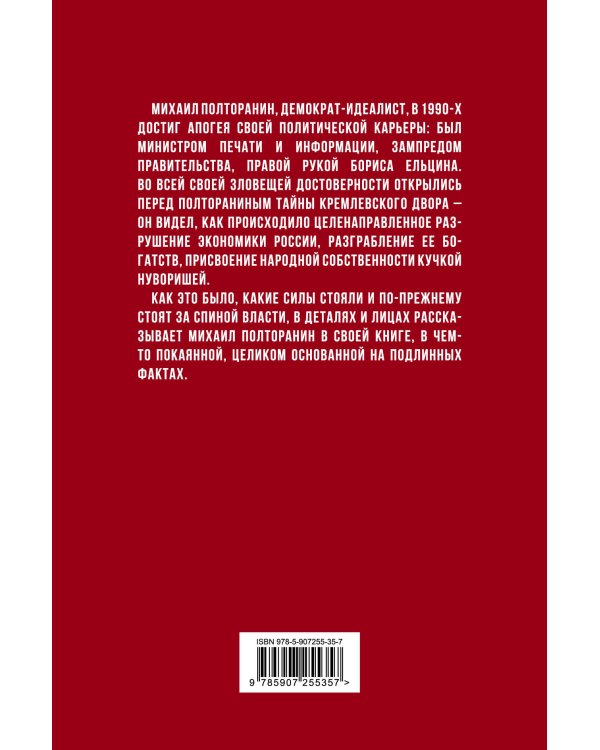 МИХАИЛ ПОЛТОРАНИН, ДЕМОКРАТ-ИДЕАЛИСТ, В 1990-Х ДОСТИГ АПОГЕЯ СВОЕЙ ПОЛИТИЧЕСКОЙ КАРЬЕРЫ: БЫЛ МИНИСТРОМ ПЕЧАТИ И ИНФОРМАЦИИ, ЗАМПРЕДОМ ПРАВИТЕЛЬСТВА, ПРАВОЙ РУКОЙ БОРИСА ЕЛЬЦИНА. ВО ВСЕЙ СВОЕЙ ЗЛОВЕЩЕЙ ДОСТОВЕРНОСТИ ОТКРЫЛИСЬ ПЕРЕД ПОЛТОРАНИНЫМ ТАЙНЫ КРЕМЛЕВСКОГО ДВОРА — ОН ВИДЕЛ, КАК ПРОИСХОДИЛО ЦЕЛЕНАПРАВЛЕННОЕ РАЗРУШЕНИЕ ЭКОНОМИКИ РОССИИ, РАЗГРАБЛЕНИЕ ЕЕ БОГАТСТВ, ПРИСВОЕНИЕ НАРОДНОЙ СОБСТВЕННОСТИ КУЧКОЙ НУВОРИШЕЙ.

КАК ЭТО БЫЛО, КАКИЕ СИЛЫ СТОЯЛИ И ПО-ПРЕЖНЕМУ СТОЯТ ЗА СПИНОЙ ВЛАСТИ, В ДЕТАЛЯХ И ЛИЦАХ РАССКАЗЫВАЕТ МИХАИЛ ПОЛТОРАНИН В СВОЕЙ КНИГЕ, В ЧЕМ-ТО ПОКАЯННОЙ, ЦЕЛИКОМ ОСНОВАННОЙ НА ПОДЛИННЫХ ФАКТАХ.

ISBN 978-5-907255-35-7

9 785907 255357 >